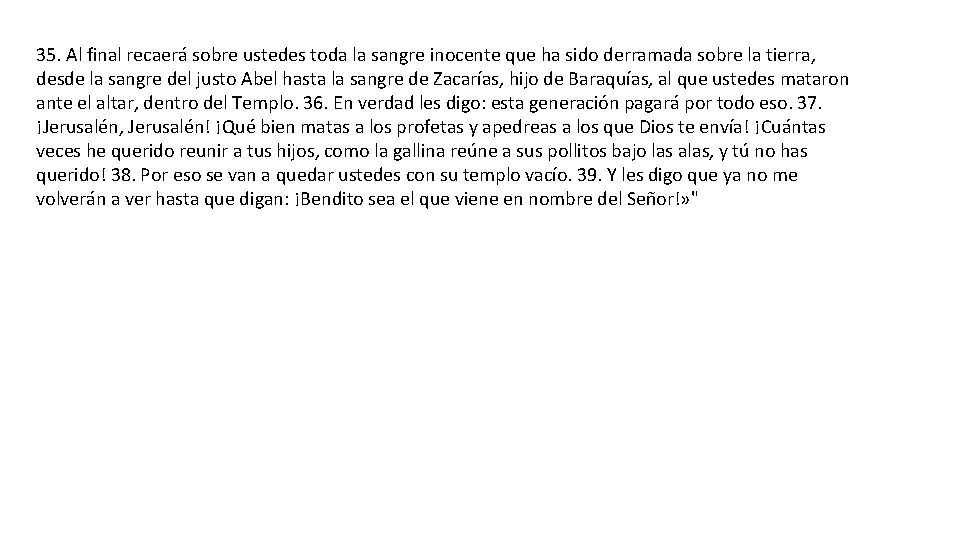 35. Al final recaerá sobre ustedes toda la sangre inocente que ha sido derramada sobre la tierra, desde la sangre del justo Abel hasta la sangre de Zacarías, hijo de Baraquías, al que ustedes mataron ante el altar, dentro del Templo. 36. En verdad les digo: esta generación pagará por todo eso. 37. ¡Jerusalén, Jerusalén! ¡Qué bien matas a los profetas y apedreas a los que Dios te envía! ¡Cuántas veces he querido reunir a tus hijos, como la gallina reúne a sus pollitos bajo las alas, y tú no has querido! 38. Por eso se van a quedar ustedes con su templo vacío. 39. Y les digo que ya no me volverán a ver hasta que digan: ¡Bendito sea el que viene en nombre del Señor!»"